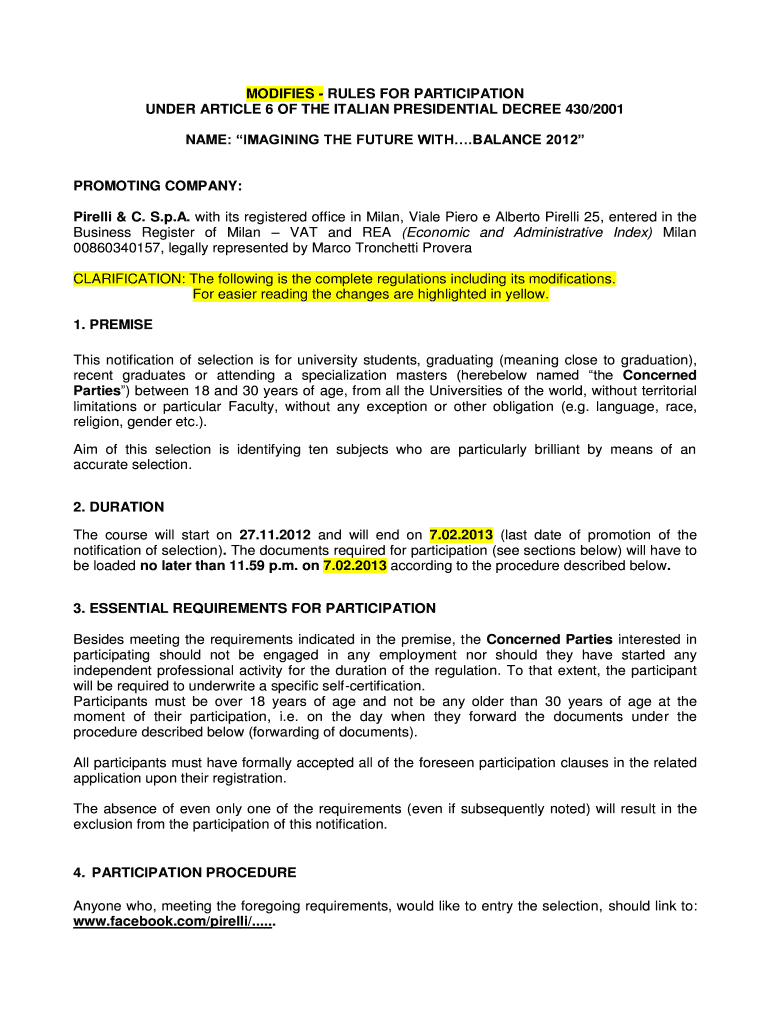 MODIFIES - RULES FOR PARTICIPATION
UNDER ARTICLE 6 OF THE ITALIAN PRESIDENTIAL DECREE 430/2001

NAME: “IMAGINING THE FUTURE WITH….BALANCE 2012”

PROMOTING COMPANY:

Pirelli & C. S.p.A. with its registered office in Milan, Viale Piero e Alberto Pirelli 25, entered in the Business Register of Milan – VAT and REA (Economic and Administrative Index) Milan 00860340157, legally represented by Marco Tronchetti Provera

CLARIFICATION: The following is the complete regulations including its modifications.
For easier reading the changes are highlighted in yellow.

1. PREMISE

This notification of selection is for university students, graduating (meaning close to graduation), recent graduates or attending a specialization masters (herebelow named “the Concerned Parties”) between 18 and 30 years of age, from all the Universities of the world, without territorial limitations or particular Faculty, without any exception or other obligation (e.g. language, race, religion, gender etc.).

Aim of this selection is identifying ten subjects who are particularly brilliant by means of an accurate selection.

2. DURATION

The course will start on 27.11.2012 and will end on 7.02.2013 (last date of promotion of the notification of selection). The documents required for participation (see sections below) will have to be loaded no later than 11.59 p.m. on 7.02.2013 according to the procedure described below.

3. ESSENTIAL REQUIREMENTS FOR PARTICIPATION

Besides meeting the requirements indicated in the premise, the Concerned Parties interested in participating should not be engaged in any employment nor should they have started any independent professional activity for the duration of the regulation. To that extent, the participant will be required to underwrite a specific self-certification.
Participants must be over 18 years of age and not be any older than 30 years of age at the moment of their participation, i.e. on the day when they forward the documents under the procedure described below (forwarding of documents).

All participants must have formally accepted all of the foreseen participation clauses in the related application upon their registration.

The absence of even only one of the requirements (even if subsequently noted) will result in the exclusion from the participation of this notification.

4. PARTICIPATION PROCEDURE

Anyone who, meeting the foregoing requirements, would like to entry the selection, should link to: www.facebook.com/pirelli/......